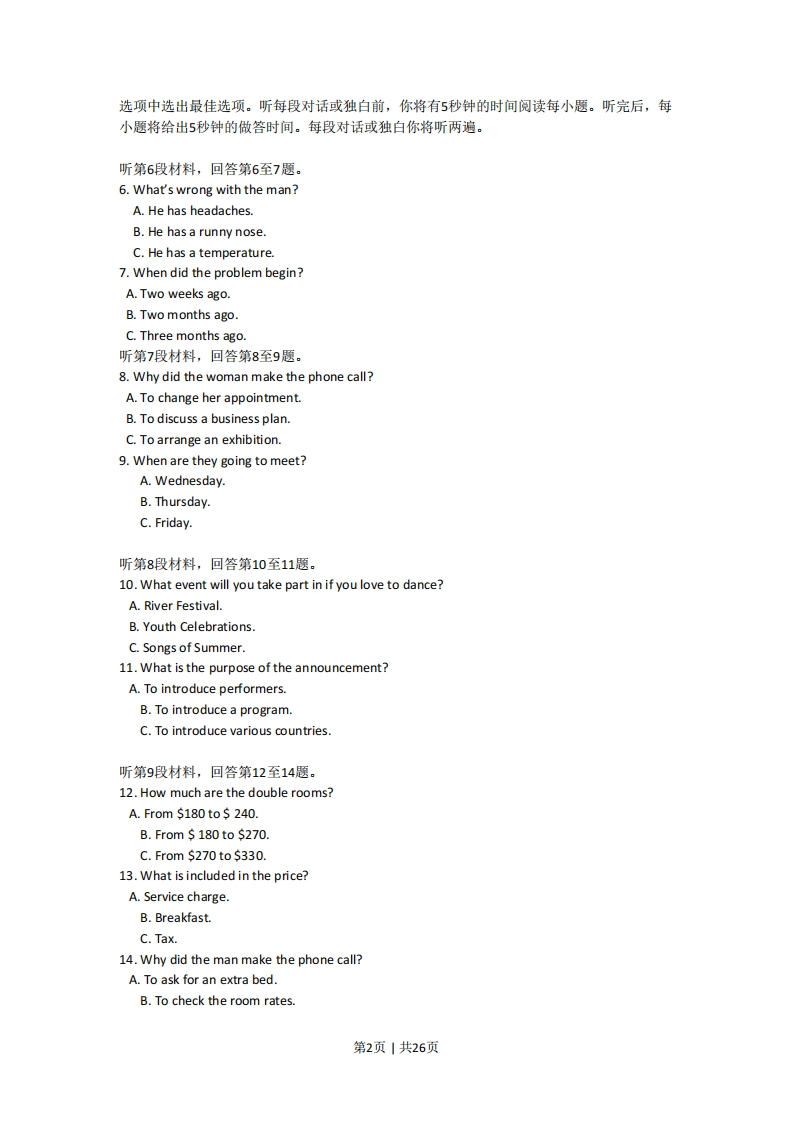 选项中选出最佳选项。听每段对话或独白前，你将有5秒钟的时间阅读每小题。听完后，每小题将给出5秒钟的做答时间。每段对话或独白你将听两遍。

听第6段材料，回答第6至7题。
6. What's wrong with the man?
A. He has headaches.
B. He has a runny nose.
C. He has a temperature.
7. When did the problem begin?
A. Two weeks ago.
B. Two months ago.
C. Three months ago.
听第7段材料，回答第8至9题。
8. Why did the woman make the phone call?
A. To change her appointment.
B. To discuss a business plan.
C. To arrange an exhibition.
9. When are they going to meet?
A. Wednesday.
B. Thursday.
C. Friday.

听第8段材料，回答第10至11题。
10. What event will you take part in if you love to dance?
A. River Festival.
B. Youth Celebrations.
C. Songs of Summer.
11. What is the purpose of the announcement?
A. To introduce performers.
B. To introduce a program.
C. To introduce various countries.

听第9段材料，回答第12至14题。
12. How much are the double rooms?
A. From \$180 to \$ 240.
B. From \$ 180 to \$270.
C. From \$270 to \$330.
13. What is included in the price?
A. Service charge.
B. Breakfast.
C. Tax.
14. Why did the man make the phone call?
A. To ask for an extra bed.
B. To check the room rates.

第2页 | 共26页